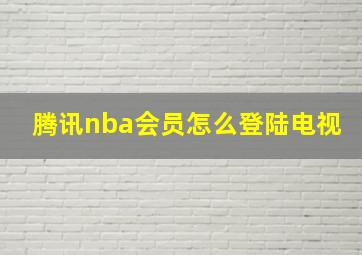 腾讯nba会员怎么登陆电视